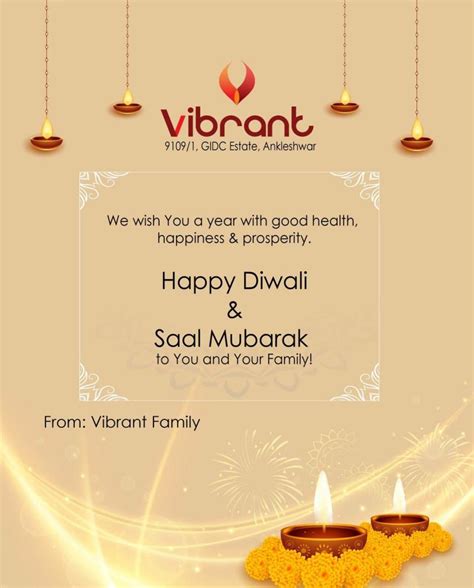 Vibrant
9109/1, GIDC Estate, Ankleshwar

We wish You a year with good health, happiness & prosperity.

Happy Diwali
&
Saal Mubarak
to You and Your Family!

From: Vibrant Family